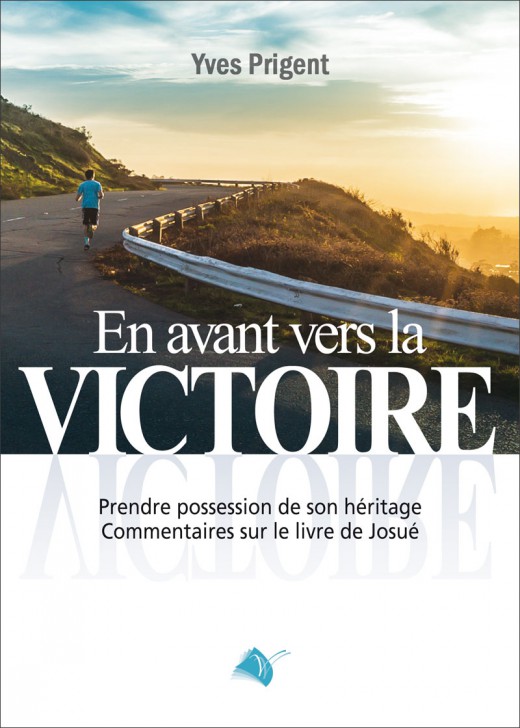 Yves Prigent

En avant vers la
VICTOIRE

Prendre possession de son héritage
Commentaires sur le livre de Josué